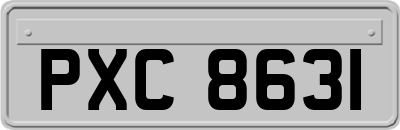 PXC 8631